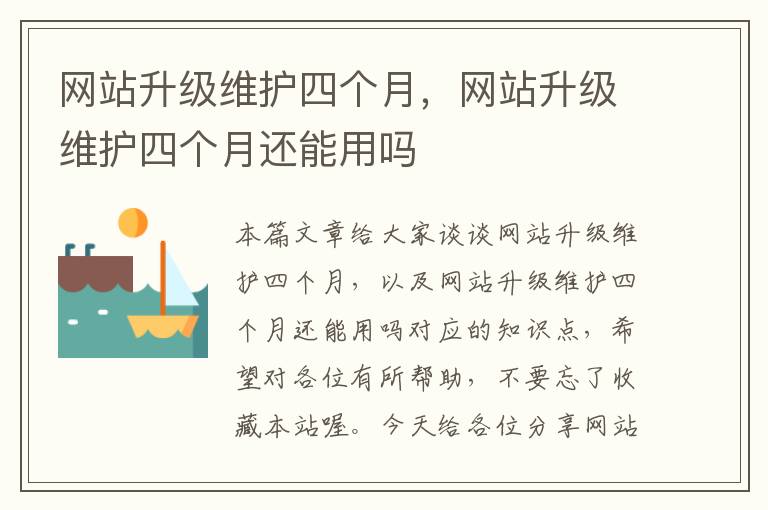 网站升级维护四个月，网站升级维护四个月还能用吗

本篇文章给大家谈谈网站升级维护四个月，以及网站升级维护四个月还能用吗对应的知识点，希望对各位有所帮助，不要忘了收藏本站喔。今天给各位分享网站